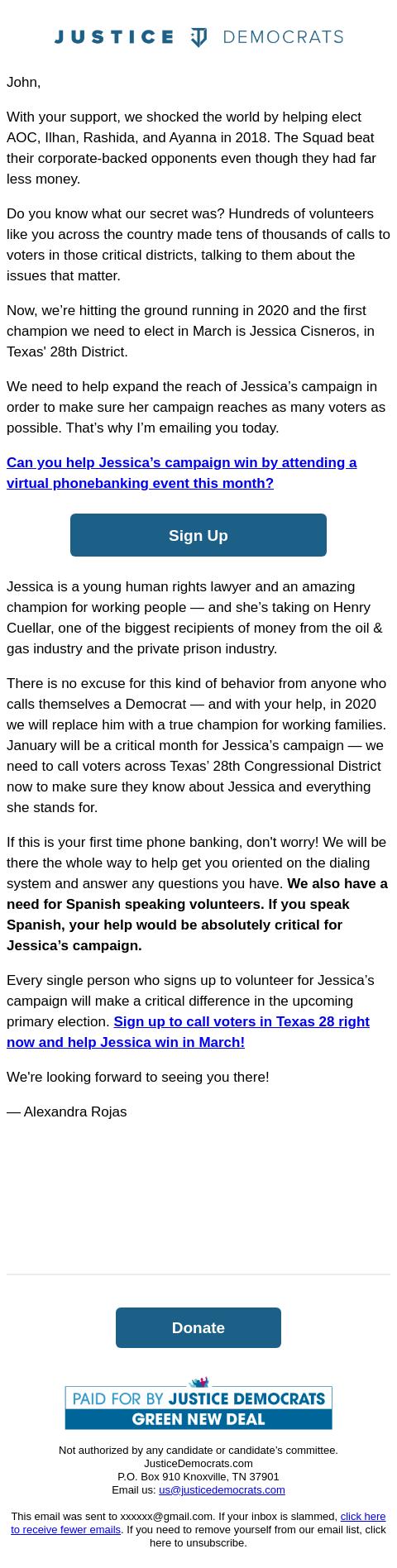 JUSTICE DEMOCRATS

John,

With your support, we shocked the world by helping elect AOC, Ilhan, Rashida, and Ayanna in 2018. The Squad beat their corporate-backed opponents even though they had far less money.

Do you know what our secret was? Hundreds of volunteers like you across the country made tens of thousands of calls to voters in those critical districts, talking to them about the issues that matter.

Now, we're hitting the ground running in 2020 and the first champion we need to elect in March is Jessica Cisneros, in Texas' 28th District.

We need to help expand the reach of Jessica's campaign in order to make sure her campaign reaches as many voters as possible. That's why I'm emailing you today.

Can you help Jessica's campaign win by attending a virtual phonebanking event this month?

Sign Up

Jessica is a young human rights lawyer and an amazing champion for working people — and she's taking on Henry Cuellar, one of the biggest recipients of money from the oil & gas industry and the private prison industry.

There is no excuse for this kind of behavior from anyone who calls themselves a Democrat — and with your help, in 2020 we will replace him with a true champion for working families. January will be a critical month for Jessica's campaign — we need to call voters across Texas' 28th Congressional District now to make sure they know about Jessica and everything she stands for.

If this is your first time phone banking, don't worry! We will be there the whole way to help get you oriented on the dialing system and answer any questions you have. We also have a need for Spanish speaking volunteers. If you speak Spanish, your help would be absolutely critical for Jessica's campaign.

Every single person who signs up to volunteer for Jessica's campaign will make a critical difference in the upcoming primary election. Sign up to call voters in Texas 28 right now and help Jessica win in March!

We're looking forward to seeing you there!

— Alexandra Rojas

Donate

PAID FOR BY JUSTICE DEMOCRATS
GREEN NEW DEAL

Not authorized by any candidate or candidate's committee.
JusticeDemocrats.com
P.O. Box 910 Knoxville, TN 37901
Email us: us@justicedemocrats.com

This email was sent to xxxxxx@gmail.com. If your inbox is slammed, click here to receive fewer emails. If you need to remove yourself from our email list, click here to unsubscribe.